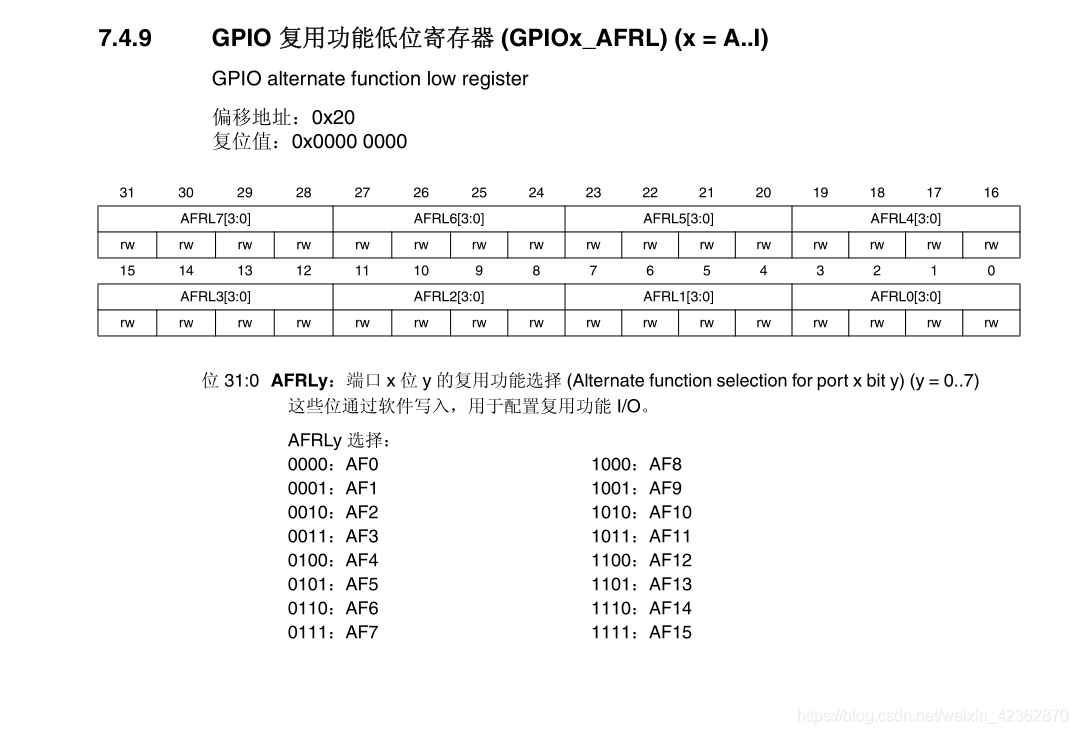 7.4.9 GPIO 复用功能低位寄存器 (GPIOx_AFRL) (x = A..I)

GPIO alternate function low register

偏移地址：0x20
复位值：0x0000 0000

| 31 | 30 | 29 | 28 | 27 | 26 | 25 | 24 | 23 | 22 | 21 | 20 | 19 | 18 | 17 | 16 |
|---|---|---|---|---|---|---|---|---|---|---|---|---|---|---|---|
| AFRL7[3:0] | | | | AFRL6[3:0] | | | | AFRL5[3:0] | | | | AFRL4[3:0] | | | |
| rw | rw | rw | rw | rw | rw | rw | rw | rw | rw | rw | rw | rw | rw | rw | rw |

| 15 | 14 | 13 | 12 | 11 | 10 | 9 | 8 | 7 | 6 | 5 | 4 | 3 | 2 | 1 | 0 |
|---|---|---|---|---|---|---|---|---|---|---|---|---|---|---|---|
| AFRL3[3:0] | | | | AFRL2[3:0] | | | | AFRL1[3:0] | | | | AFRL0[3:0] | | | |
| rw | rw | rw | rw | rw | rw | rw | rw | rw | rw | rw | rw | rw | rw | rw | rw |

位 31:0 AFRLy：端口 x 位 y 的复用功能选择 (Alternate function selection for port x bit y) (y = 0..7)
这些位通过软件写入，用于配置复用功能 I/O。

AFRLy 选择：
0000：AF0
0001：AF1
0010：AF2
0011：AF3
0100：AF4
0101：AF5
0110：AF6
0111：AF7

1000：AF8
1001：AF9
1010：AF10
1011：AF11
1100：AF12
1101：AF13
1110：AF14
1111：AF15

https://blog.csdn.net/weixin_42362870